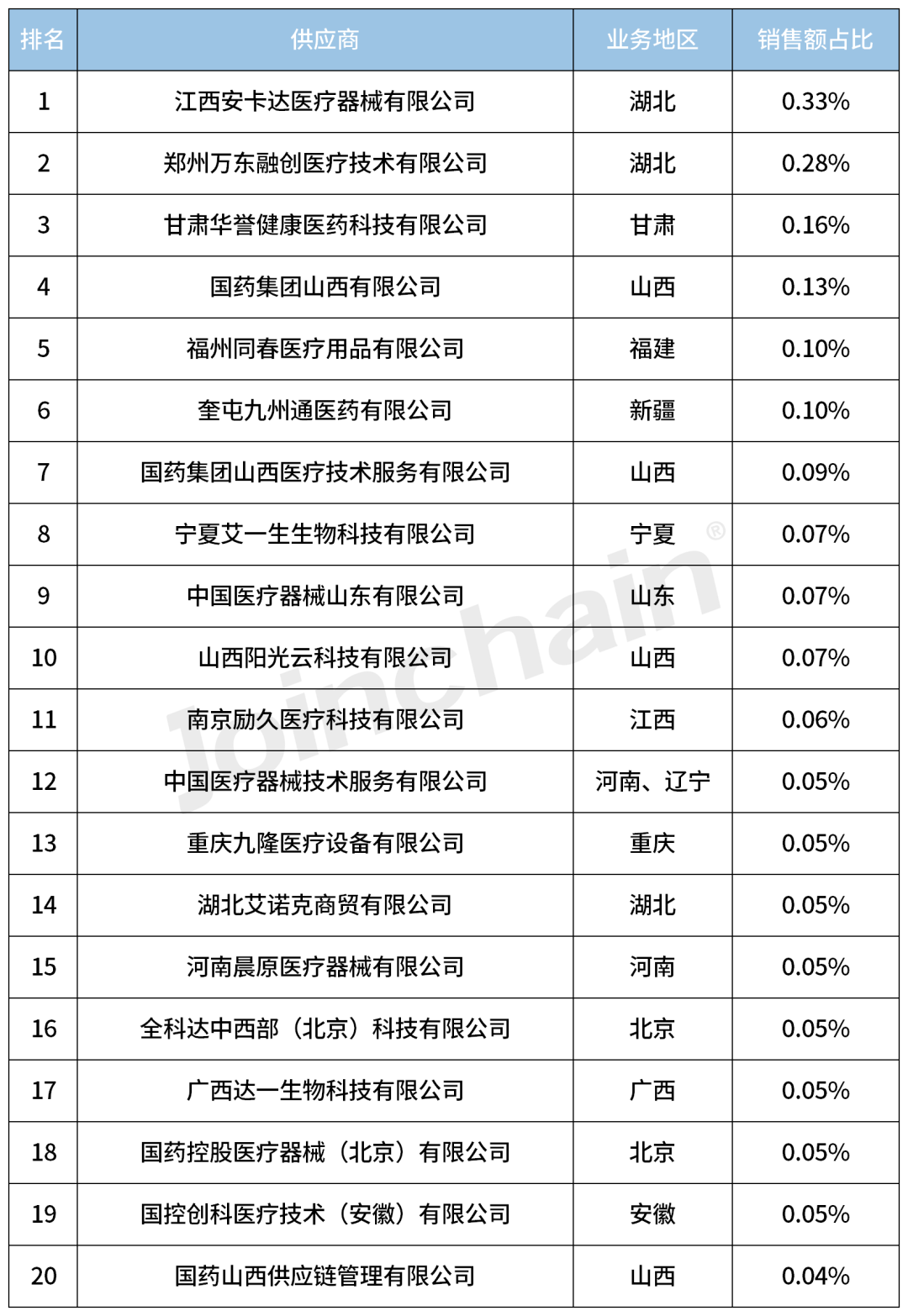 | 排名 | 供应商 | 业务地区 | 销售额占比 |
|---|---|---|---|
| 1 | 江西安卡达医疗器械有限公司 | 湖北 | 0.33% |
| 2 | 郑州万东融创医疗技术有限公司 | 湖北 | 0.28% |
| 3 | 甘肃华誉健康医药科技有限公司 | 甘肃 | 0.16% |
| 4 | 国药集团山西有限公司 | 山西 | 0.13% |
| 5 | 福州同春医疗用品有限公司 | 福建 | 0.10% |
| 6 | 奎屯九州通医药有限公司 | 新疆 | 0.10% |
| 7 | 国药集团山西医疗技术服务有限公司 | 山西 | 0.09% |
| 8 | 宁夏艾一生生物科技有限公司 | 宁夏 | 0.07% |
| 9 | 中国医疗器械山东有限公司 | 山东 | 0.07% |
| 10 | 山西阳光云科技有限公司 | 山西 | 0.07% |
| 11 | 南京励久医疗科技有限公司 | 江西 | 0.06% |
| 12 | 中国医疗器械技术服务有限公司 | 河南、辽宁 | 0.05% |
| 13 | 重庆九隆医疗设备有限公司 | 重庆 | 0.05% |
| 14 | 湖北艾诺克商贸有限公司 | 湖北 | 0.05% |
| 15 | 河南晨原医疗器械有限公司 | 河南 | 0.05% |
| 16 | 全科达中西部（北京）科技有限公司 | 北京 | 0.05% |
| 17 | 广西达一生物科技有限公司 | 广西 | 0.05% |
| 18 | 国药控股医疗器械（北京）有限公司 | 北京 | 0.05% |
| 19 | 国控创科医疗技术（安徽）有限公司 | 安徽 | 0.05% |
| 20 | 国药山西供应链管理有限公司 | 山西 | 0.04% |

Joinchain®